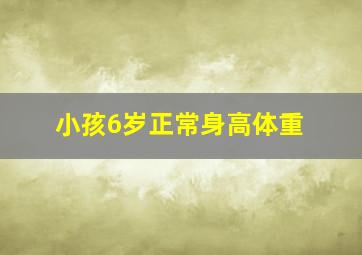 小孩6岁正常身高体重